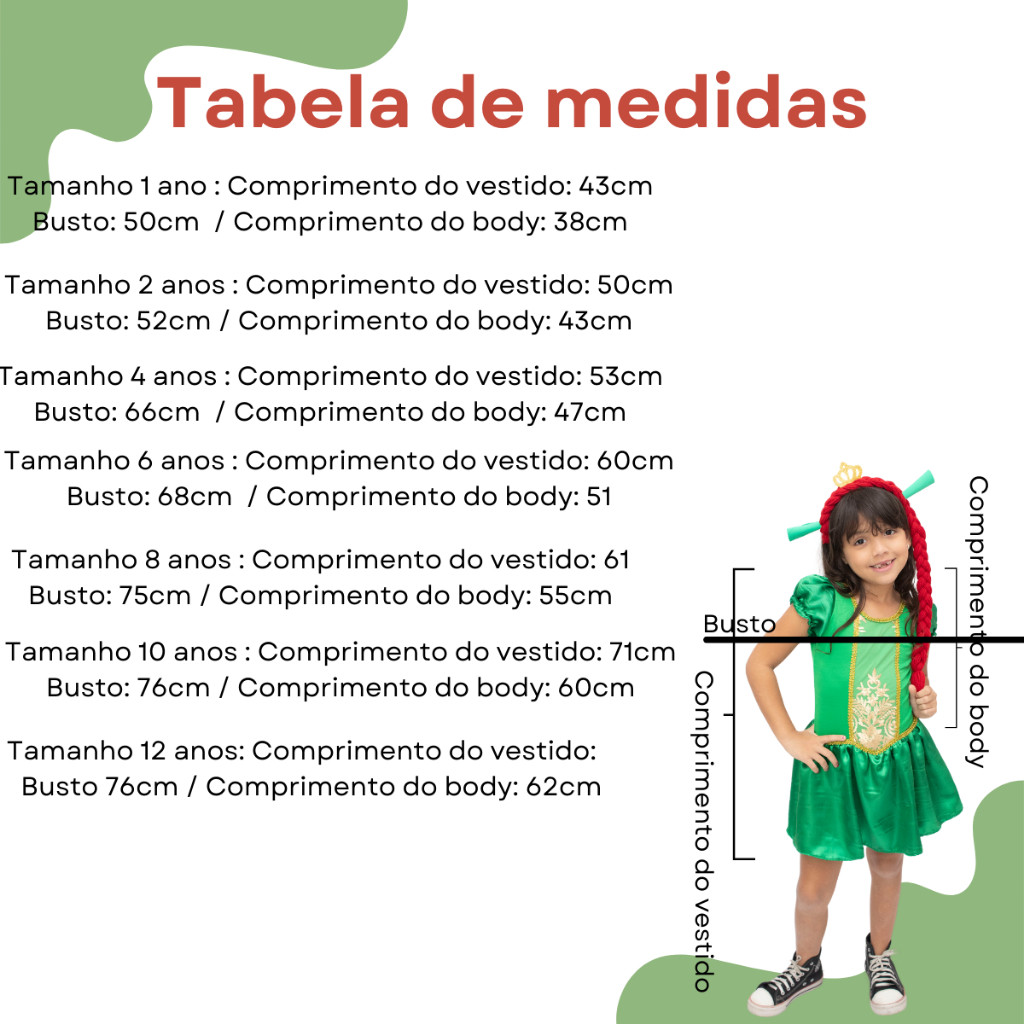 Tabela de medidas

Tamanho 1 ano : Comprimento do vestido: 43cm
Busto: 50cm / Comprimento do body: 38cm

Tamanho 2 anos : Comprimento do vestido: 50cm
Busto: 52cm / Comprimento do body: 43cm

Tamanho 4 anos : Comprimento do vestido: 53cm
Busto: 66cm / Comprimento do body: 47cm

Tamanho 6 anos : Comprimento do vestido: 60cm
Busto: 68cm / Comprimento do body: 51

Tamanho 8 anos : Comprimento do vestido: 61
Busto: 75cm / Comprimento do body: 55cm

Tamanho 10 anos : Comprimento do vestido: 71cm
Busto: 76cm / Comprimento do body: 60cm

Tamanho 12 anos: Comprimento do vestido:
Busto 76cm / Comprimento do body: 62cm

Busto
Comprimento do body
Comprimento do vestido